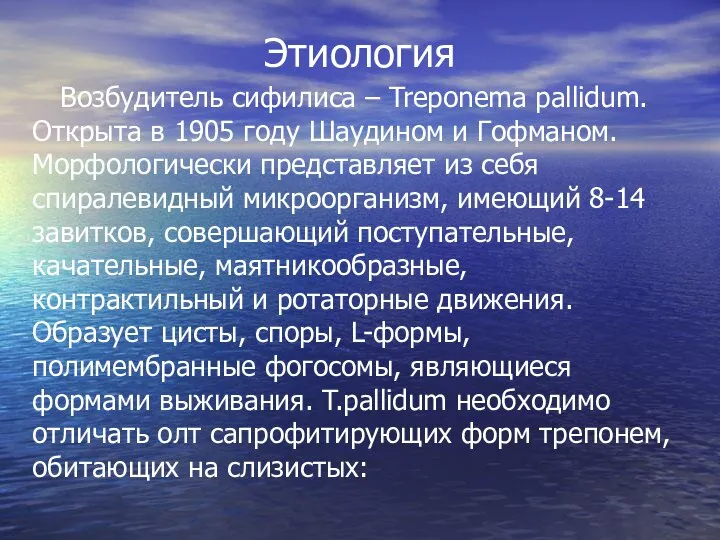 Этиология

Возбудитель сифилиса – Treponema pallidum. Открыта в 1905 году Шаудином и Гофманом. Морфологически представляет из себя спиралевидный микроорганизм, имеющий 8-14 завитков, совершающий поступательные, качательные, маятникообразные, контрактильный и ротаторные движения. Образует цисты, споры, L-формы, полимембранные фогосомы, являющиеся формами выживания. T.pallidum необходимо отличать олт сапрофитирующих форм трепонем, обитающих на слизистых: